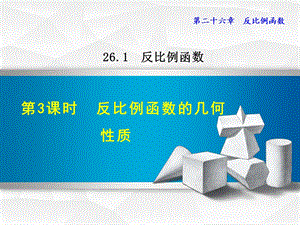 第二十六章　反比例函数

26.1　反比例函数

第3课时　反比例函数的几何性质